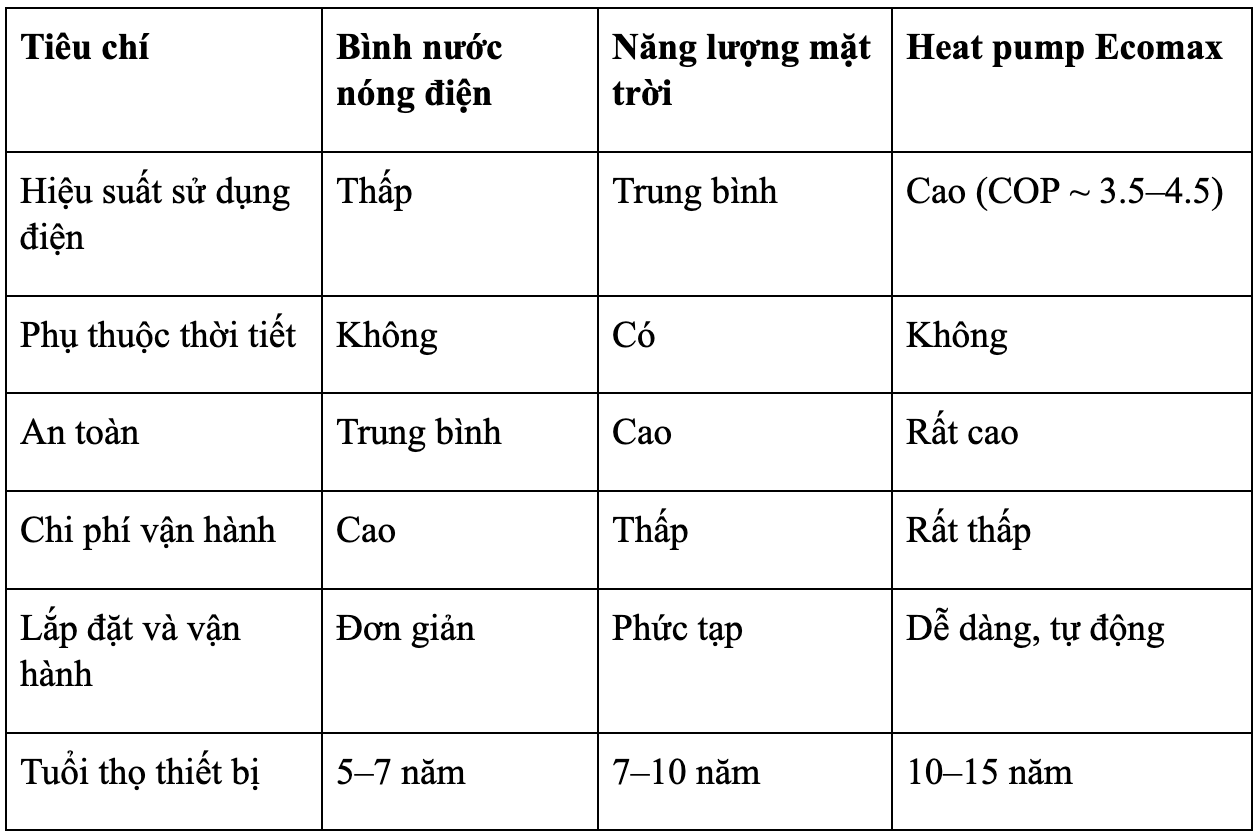 | Tiêu chí | Bình nước nóng điện | Năng lượng mặt trời | Heat pump Ecomax |
|---|---|---|---|
| Hiệu suất sử dụng điện | Thấp | Trung bình | Cao (COP ~ 3.5–4.5) |
| Phụ thuộc thời tiết | Không | Có | Không |
| An toàn | Trung bình | Cao | Rất cao |
| Chi phí vận hành | Cao | Thấp | Rất thấp |
| Lắp đặt và vận hành | Đơn giản | Phức tạp | Dễ dàng, tự động |
| Tuổi thọ thiết bị | 5–7 năm | 7–10 năm | 10–15 năm |